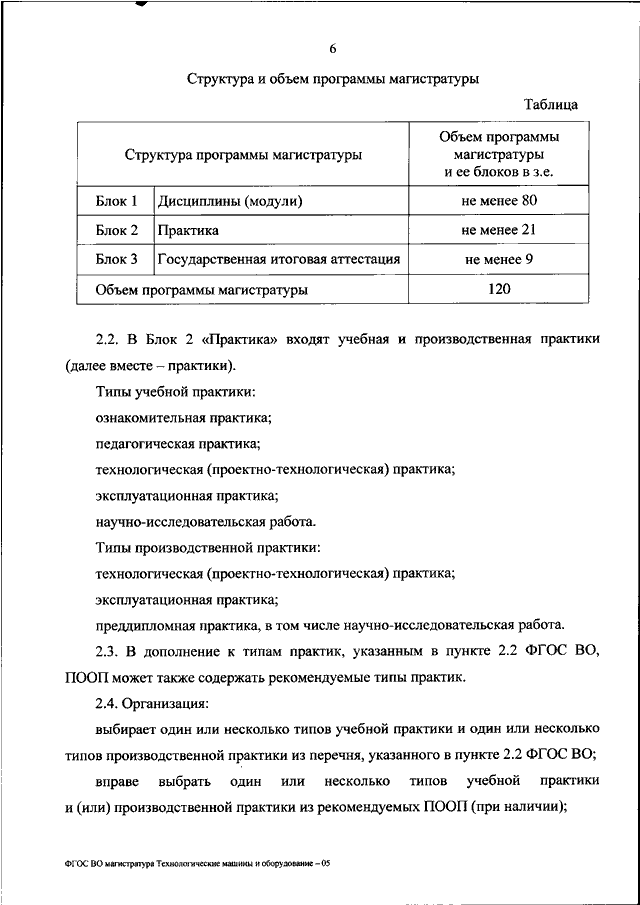 6

Структура и объем программы магистратуры

Таблица

| Структура программы магистратуры | | Объем программы магистратуры и ее блоков в з.е. |
|---|---|---|
| Блок 1 | Дисциплины (модули) | не менее 80 |
| Блок 2 | Практика | не менее 21 |
| Блок 3 | Государственная итоговая аттестация | не менее 9 |
| Объем программы магистратуры | | 120 |

2.2. В Блок 2 «Практика» входят учебная и производственная практики (далее вместе – практики).

Типы учебной практики:

ознакомительная практика;

педагогическая практика;

технологическая (проектно-технологическая) практика;

эксплуатационная практика;

научно-исследовательская работа.

Типы производственной практики:

технологическая (проектно-технологическая) практика;

эксплуатационная практика;

преддипломная практика, в том числе научно-исследовательская работа.

2.3. В дополнение к типам практик, указанным в пункте 2.2 ФГОС ВО, ПООП может также содержать рекомендуемые типы практик.

2.4. Организация:

выбирает один или несколько типов учебной практики и один или несколько типов производственной практики из перечня, указанного в пункте 2.2 ФГОС ВО;

вправе выбрать один или несколько типов учебной практики и (или) производственной практики из рекомендуемых ПООП (при наличии);

ФГОС ВО магистратура Технологические машины и оборудование – 05